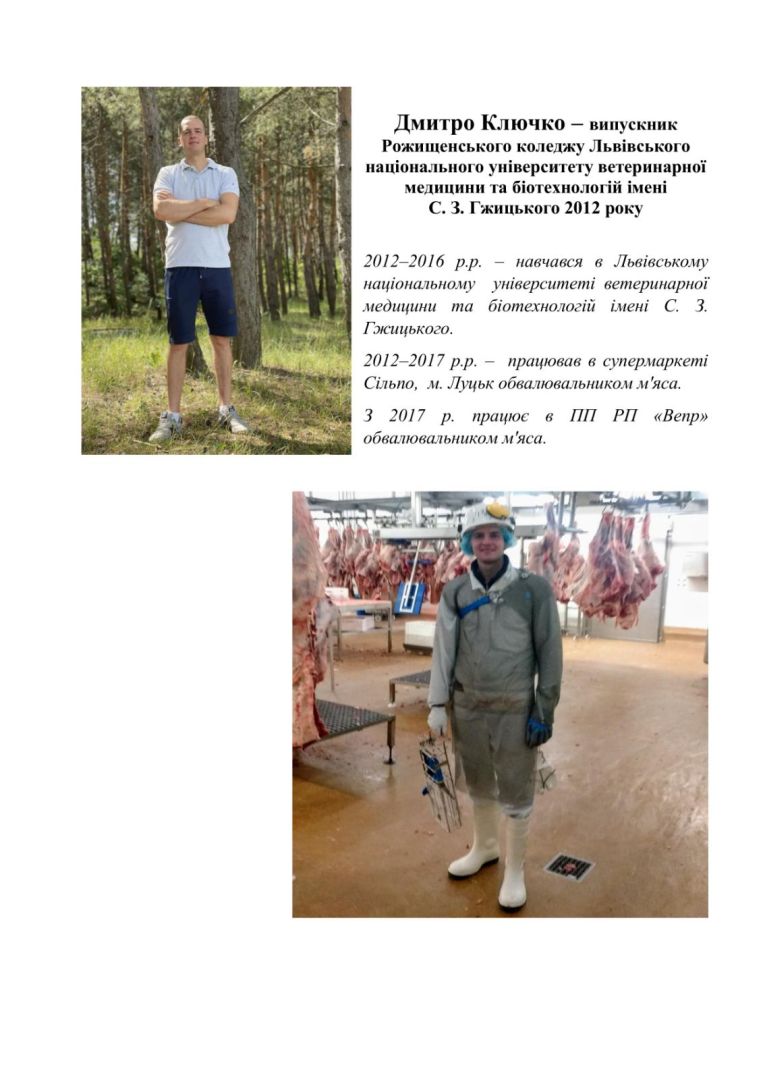 Дмитро Ключко – випускник Рожищенського коледжу Львівського національного університету ветеринарної медицини та біотехнологій імені С. З. Гжицького 2012 року

2012–2016 р.р. – навчався в Львівському національному університеті ветеринарної медицини та біотехнологій імені С. З. Гжицького.

2012–2017 р.р. – працював в супермаркеті Сільпо, м. Луцьк обвалювальником м'яса.

З 2017 р. працює в ПП РП «Вепр» обвалювальником м'яса.